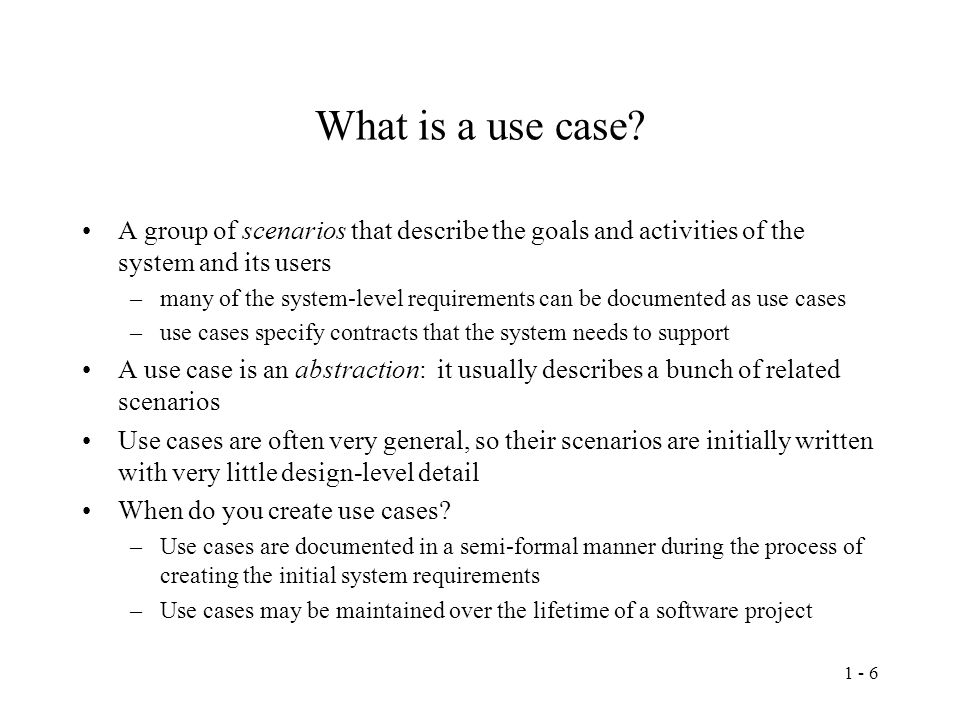 What is a use case?

• A group of scenarios that describe the goals and activities of the system and its users
– many of the system-level requirements can be documented as use cases
– use cases specify contracts that the system needs to support

• A use case is an abstraction: it usually describes a bunch of related scenarios

• Use cases are often very general, so their scenarios are initially written with very little design-level detail

• When do you create use cases?
– Use cases are documented in a semi-formal manner during the process of creating the initial system requirements
– Use cases may be maintained over the lifetime of a software project

1 - 6